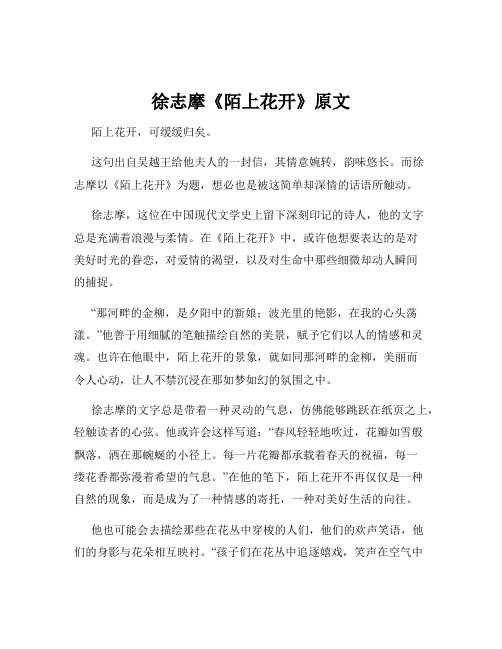 徐志摩《陌上花开》原文

陌上花开，可缓缓归矣。

这句出自吴越王给他夫人的一封信，其情意婉转，韵味悠长。而徐志摩以《陌上花开》为题，想必也是被这简单却深情的话语所触动。

徐志摩，这位在中国现代文学史上留下深刻印记的诗人，他的文字总是充满着浪漫与柔情。在《陌上花开》中，或许他想要表达的是对美好时光的眷恋，对爱情的渴望，以及对生命中那些细微却动人瞬间的捕捉。

“那河畔的金柳，是夕阳中的新娘；波光里的艳影，在我的心头荡漾。”他善于用细腻的笔触描绘自然的美景，赋予它们以人的情感和灵魂。也许在他眼中，陌上花开的景象，就如同那河畔的金柳，美丽而令人心动，让人不禁沉浸在那如梦如幻的氛围之中。

徐志摩的文字总是带着一种灵动的气息，仿佛能够跳跃在纸页之上，轻触读者的心弦。他或许会这样写道：“春风轻轻地吹过，花瓣如雪般飘落，洒在那蜿蜒的小径上。每一片花瓣都承载着春天的祝福，每一缕花香都弥漫着希望的气息。”在他的笔下，陌上花开不再仅仅是一种自然的现象，而是成为了一种情感的寄托，一种对美好生活的向往。

他也可能会去描绘那些在花丛中穿梭的人们，他们的欢声笑语，他们的身影与花朵相互映衬。“孩子们在花丛中追逐嬉戏，笑声在空气中